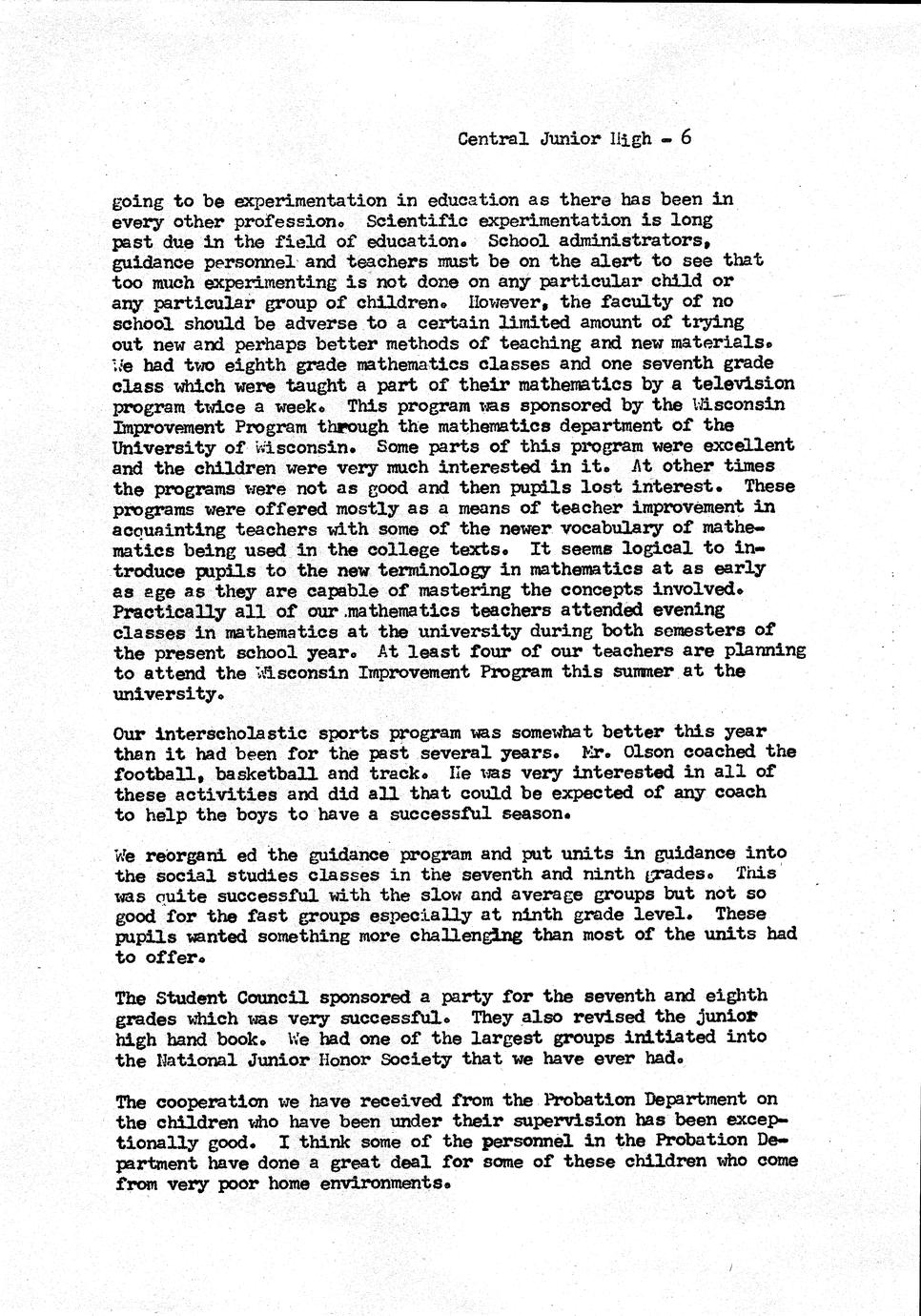 Central Junior High - 6

going to be experimentation in education as there has been in every other profession. Scientific experimentation is long past due in the field of education. School administrators, guidance personnel and teachers must be on the alert to see that too much experimenting is not done on any particular child or any particular group of children. However, the faculty of no school should be adverse to a certain limited amount of trying out new and perhaps better methods of teaching and new materials. We had two eighth grade mathematics classes and one seventh grade class which were taught a part of their mathematics by a television program twice a week. This program was sponsored by the Wisconsin Improvement Program through the mathematics department of the University of Wisconsin. Some parts of this program were excellent and the children were very much interested in it. At other times the programs were not as good and then pupils lost interest. These programs were offered mostly as a means of teacher improvement in acquainting teachers with some of the newer vocabulary of mathematics being used in the college texts. It seems logical to introduce pupils to the new terminology in mathematics at as early as age as they are capable of mastering the concepts involved. Practically all of our mathematics teachers attended evening classes in mathematics at the university during both semesters of the present school year. At least four of our teachers are planning to attend the Wisconsin Improvement Program this summer at the university.

Our interscholastic sports program was somewhat better this year than it had been for the past several years. Mr. Olson coached the football, basketball and track. He was very interested in all of these activities and did all that could be expected of any coach to help the boys to have a successful season.

We reorgani ed the guidance program and put units in guidance into the social studies classes in the seventh and ninth grades. This was quite successful with the slow and average groups but not so good for the fast groups especially at ninth grade level. These pupils wanted something more challenging than most of the units had to offer.

The Student Council sponsored a party for the seventh and eighth grades which was very successful. They also revised the junior high hand book. We had one of the largest groups initiated into the National Junior Honor Society that we have ever had.

The cooperation we have received from the Probation Department on the children who have been under their supervision has been exceptionally good. I think some of the personnel in the Probation Department have done a great deal for some of these children who come from very poor home environments.